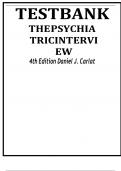 TESTBANK
THEPSYCHIA
TRICINTERVI
EW
4th Edition Daniel J. Carlat